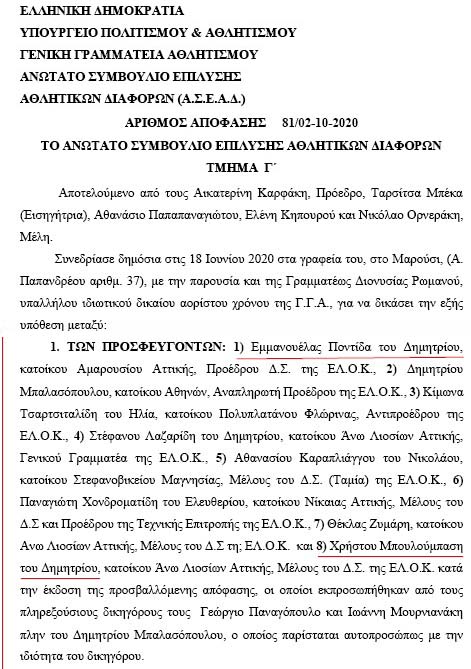 ΕΛΛΗΝΙΚΗ ΔΗΜΟΚΡΑΤΙΑ
ΥΠΟΥΡΓΕΙΟ ΠΟΛΙΤΙΣΜΟΥ & ΑΘΛΗΤΙΣΜΟΥ
ΓΕΝΙΚΗ ΓΡΑΜΜΑΤΕΙΑ ΑΘΛΗΤΙΣΜΟΥ
ΑΝΩΤΑΤΟ ΣΥΜΒΟΥΛΙΟ ΕΠΙΛΥΣΗΣ
ΑΘΛΗΤΙΚΩΝ ΔΙΑΦΟΡΩΝ (Α.Σ.Ε.Α.Δ.)

ΑΡΙΘΜΟΣ ΑΠΟΦΑΣΗΣ 81/02-10-2020

ΤΟ ΑΝΩΤΑΤΟ ΣΥΜΒΟΥΛΙΟ ΕΠΙΛΥΣΗΣ ΑΘΛΗΤΙΚΩΝ ΔΙΑΦΟΡΩΝ

ΤΜΗΜΑ Γ΄

Αποτελούμενο από τους Αικατερίνη Καρφάκη, Πρόεδρο, Ταρσίτσα Μπέκα (Εισηγήτρια), Αθανάσιο Παπαπαναγιώτου, Ελένη Κηπουρού και Νικόλαο Ορνεράκη, Μέλη.

Συνεδρίασε δημόσια στις 18 Ιουνίου 2020 στα γραφεία του, στο Μαρούσι, (Α. Παπανδρέου αριθμ. 37), με την παρουσία και της Γραμματέως Διονυσίας Ρωμανού, υπαλλήλου ιδιωτικού δικαίου αορίστου χρόνου της Γ.Γ.Α., για να δικάσει την εξής υπόθεση μεταξύ:

1. ΤΩΝ ΠΡΟΣΦΕΥΓΟΝΤΩΝ: 1) Εμμανουέλας Ποντίδα του Δημητρίου, κατοίκου Αμαρουσίου Αττικής, Προέδρου Δ.Σ. της ΕΛ.Ο.Κ., 2) Δημητρίου Μπαλασόπουλου, κατοίκου Αθηνών, Αναπληρωτή Προέδρου της ΕΛ.Ο.Κ., 3) Κίμωνα Τσαρτσιταλίδη του Ηλία, κατοίκου Πολυπλατάνου Φλώρινας, Αντιπροέδρου της ΕΛ.Ο.Κ., 4) Στέφανου Λαζαρίδη του Δημητρίου, κατοίκου Άνω Λιοσίων Αττικής, Γενικού Γραμματέα της ΕΛ.Ο.Κ., 5) Αθανασίου Καραπλιάγγου του Νικολάου, κατοίκου Στεφανοβικείου Μαγνησίας, Μέλους του Δ.Σ. (Ταμία) της ΕΛ.Ο.Κ., 6) Παναγιώτη Χονδροματίδη του Ελευθερίου, κατοίκου Νίκαιας Αττικής, Μέλους του Δ.Σ και Προέδρου της Τεχνικής Επιτροπής της ΕΛ.Ο.Κ., 7) Θέκλας Ζυμάρη, κατοίκου Ανω Λιοσίων Αττικής, Μέλους του Δ.Σ τη; ΕΛ.Ο.Κ. και 8) Χρήστου Μπουλούμπαση του Δημητρίου, κατοίκου Άνω Λιοσίων Αττικής, Μέλους του Δ.Σ. της ΕΛ.Ο.Κ. κατά την έκδοση της προσβαλλόμενης απόφασης, οι οποίοι εκπροσωπήθηκαν από τους πληρεξούσιους δικηγόρους τους Γεώργιο Παναγόπουλο και Ιωάννη Μουρνιανάκη πλην του Δημητρίου Μπαλασόπουλου, ο οποίος παρίσταται αυτοπροσώπως με την ιδιότητα του δικηγόρου.